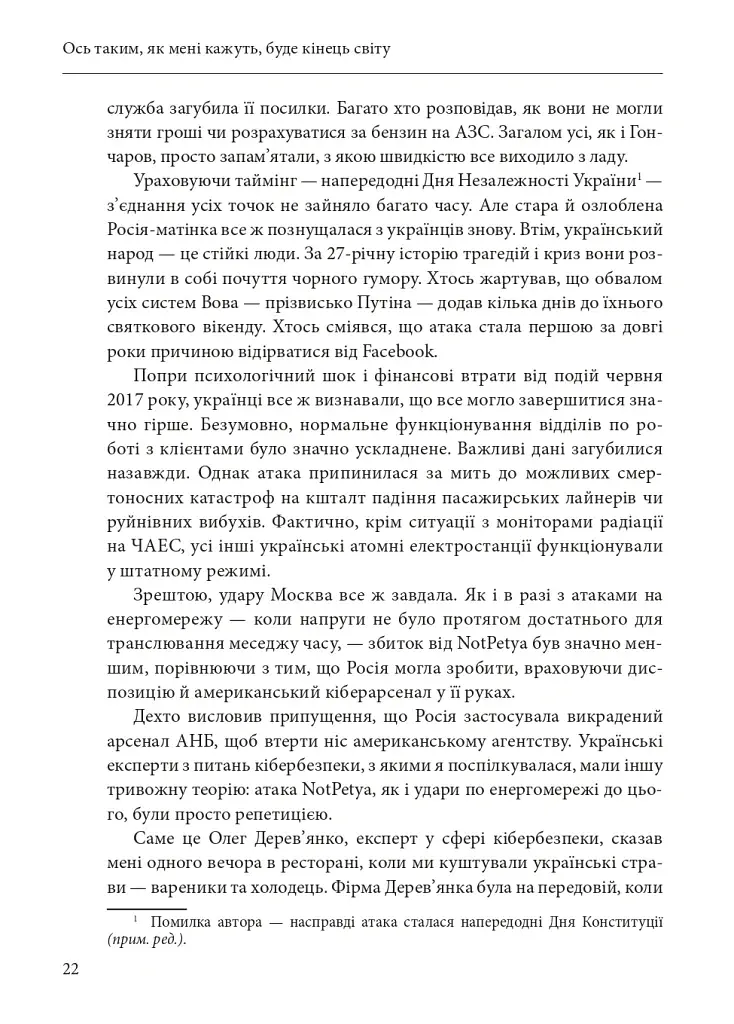 Ось таким, як мені кажуть, буде кінець світу

служба загубила її посилки. Багато хто розповідав, як вони не могли зняти гроші чи розрахуватися за бензин на АЗС. Загалом усі, як і Гончаров, просто запам'ятали, з якою швидкістю все виходило з ладу.

Ураховуючи таймінг — напередодні Дня Незалежності України$^{1}$ — з'єднання усіх точок не зайняло багато часу. Але стара й озлоблена Росія-матінка все ж познущалася з українців знову. Втім, український народ — це стійкі люди. За 27-річну історію трагедій і криз вони розвинули в собі почуття чорного гумору. Хтось жартував, що обвалом усіх систем Вова — прізвисько Путіна — додав кілька днів до їхнього святкового вікенду. Хтось сміявся, що атака стала першою за довгі роки причиною відірватися від Facebook.

Попри психологічний шок і фінансові втрати від подій червня 2017 року, українці все ж визнавали, що все могло завершитися значно гірше. Безумовно, нормальне функціонування відділів по роботі з клієнтами було значно ускладнене. Важливі дані загубилися назавжди. Однак атака припинилася за мить до можливих смертоносних катастроф на кшталт падіння пасажирських лайнерів чи руйнівних вибухів. Фактично, крім ситуації з моніторами радіації на ЧАЕС, усі інші українські атомні електростанції функціонували у штатному режимі.

Зрештою, удару Москва все ж завдала. Як і в разі з атаками на енергомережу — коли напруги не було протягом достатнього для транслювання меседжу часу, — збиток від NotPetya був значно меншим, порівнюючи з тим, що Росія могла зробити, враховуючи диспозицію й американський кіберарсенал у її руках.

Дехто висловив припущення, що Росія застосувала викрадений арсенал АНБ, щоб втерти ніс американському агентству. Українські експерти з питань кібербезпеки, з якими я поспілкувалася, мали іншу тривожну теорію: атака NotPetya, як і удари по енергомережі до цього, були просто репетицією.

Саме це Олег Дерев'янко, експерт у сфері кібербезпеки, сказав мені одного вечора в ресторані, коли ми куштували українські страви — вареники та холодець. Фірма Дерев'янка була на передовій, коли

$^{1}$ Помилка автора — насправді атака сталася напередодні Дня Конституції (прим. ред.).

22